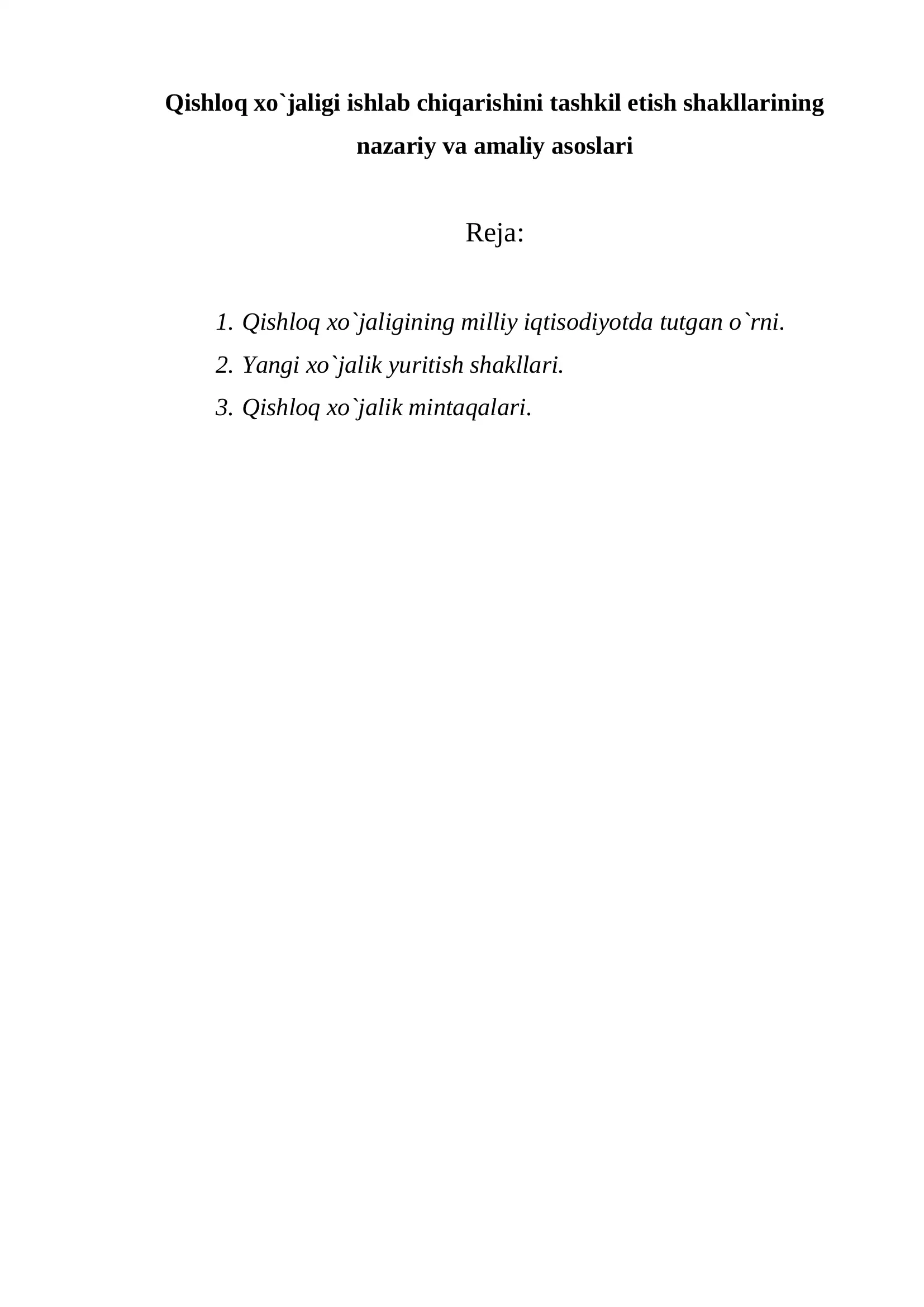 Qishloq xo`jaligi ishlab chiqarishini tashkil etish shakllarining nazariy va amaliy asoslari

Reja:

1. Qishloq xo`jaligining milliy iqtisodiyotda tutgan o`rni.
2. Yangi xo`jalik yuritish shakllari.
3. Qishloq xo`jalik mintaqalari.